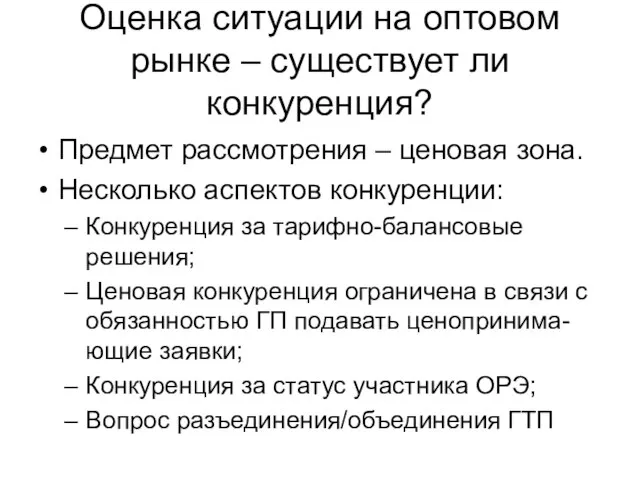 Оценка ситуации на оптовом рынке – существует ли конкуренция?

• Предмет рассмотрения – ценовая зона.
• Несколько аспектов конкуренции:
– Конкуренция за тарифно-балансовые решения;
– Ценовая конкуренция ограничена в связи с обязанностью ГП подавать ценопринимающие заявки;
– Конкуренция за статус участника ОРЭ;
– Вопрос разъединения/объединения ГТП